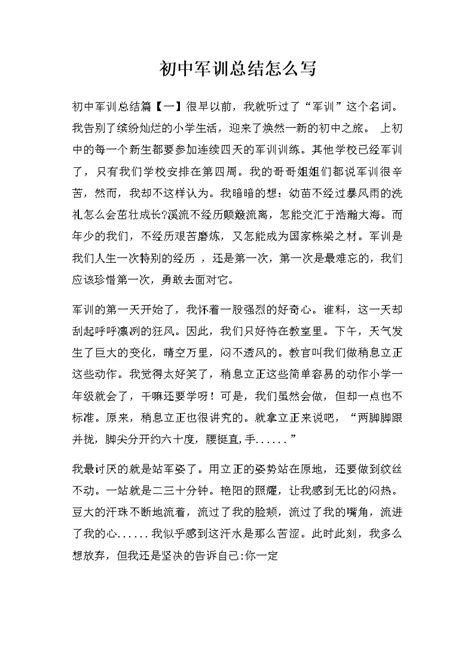 初中军训总结怎么写

初中军训总结篇【一】很早以前，我就听过了“军训”这个名词。我告别了缤纷灿烂的小学生活，迎来了焕然一新的初中之旅。 上初中的每一个新生都要参加连续四天的军训训练。其他学校已经军训了，只有我们学校安排在第四周。我的哥哥姐姐们都说军训很辛苦，然而，我却不这样认为。我暗暗的想：幼苗不经过暴风雨的洗礼怎么会茁壮成长?溪流不经历颠簸流离，怎能交汇于浩瀚大海。而年少的我们，不经历艰苦磨炼，又怎能成为国家栋梁之材。军训是我们人生一次特别的经历 ，还是第一次，第一次是最难忘的，我们应该珍惜第一次，勇敢去面对它。

军训的第一天开始了，我怀着一股强烈的好奇心。谁料，这一天却刮起呼呼凛冽的狂风。因此，我们只好待在教室里。下午，天气发生了巨大的变化，晴空万里，闷不透风的。教官叫我们做稍息立正这些动作。我觉得太好笑了，稍息立正这些简单容易的动作小学一年级就会了，干嘛还要学呀！可是，我们虽然会做，但却一点也不标准。原来，稍息立正也很讲究的。就拿立正来说吧，“两脚脚跟并拢，脚尖分开约六十度，腰挺直,手......”

我最讨厌的就是站军姿了。用立正的姿势站在原地，还要做到纹丝不动。一站就是二三十分钟。艳阳的照耀，让我感到无比的闷热。豆大的汗珠不断地流着，流过了我的脸颊，流过了我的嘴角，流进了我的心......我似乎感到这汗水是那么苦涩。此时此刻，我多么想放弃，但我还是坚决的告诉自己:你一定